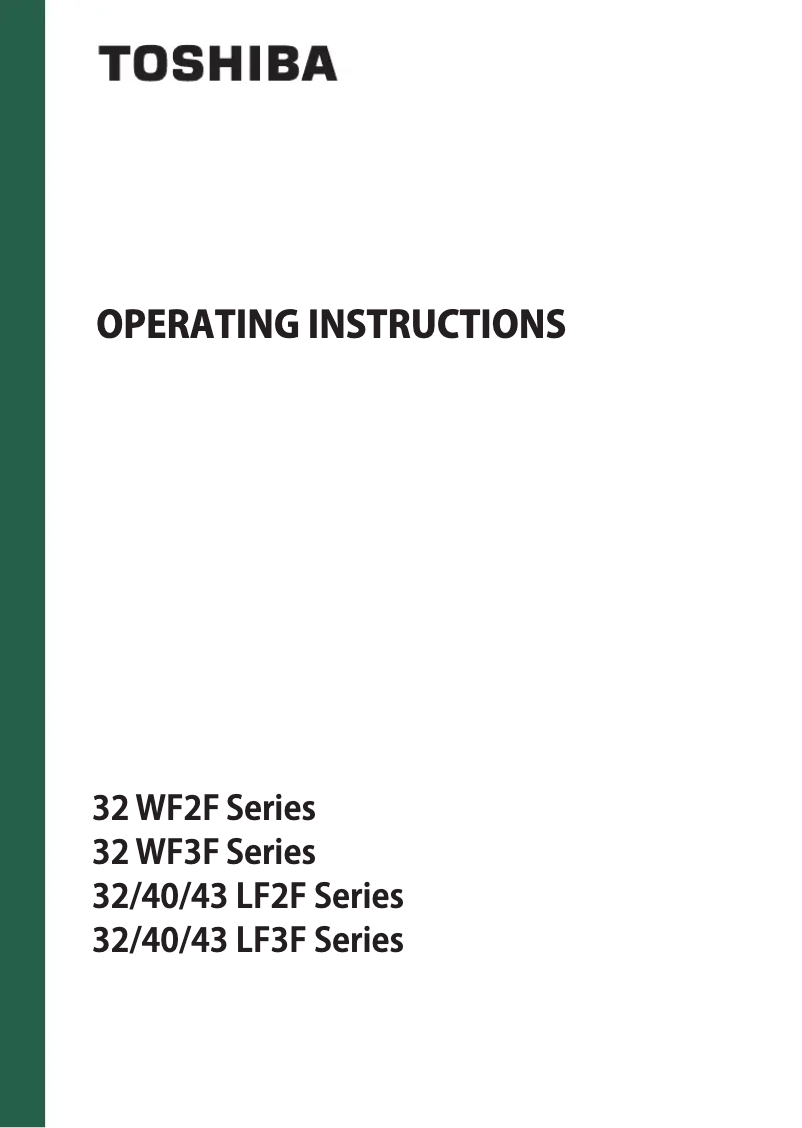 TOSHIBA

OPERATING INSTRUCTIONS

32 WF2F Series
32 WF3F Series
32/40/43 LF2F Series
32/40/43 LF3F Series